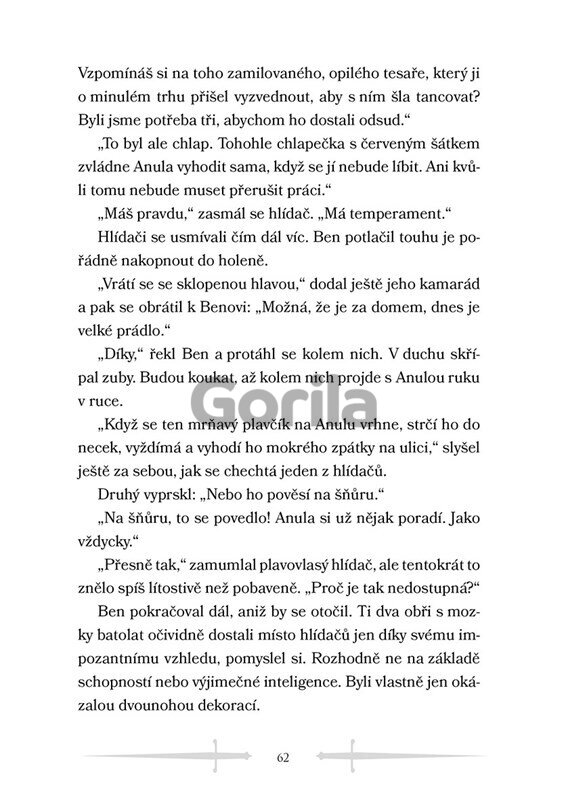 Vzpomínáš si na toho zamilovaného, opilého tesaře, který ji o minulém trhu přišel vyzvednout, aby s ním šla tancovat? Byli jsme potřeba tři, abychom ho dostali odsud."

„To byl ale chlap. Tohohle chlapečka s červeným šátkem zvládne Anula vyhodit sama, když se jí nebude líbit. Ani kvůli tomu nebude muset přerušit práci."

„Máš pravdu," zasmál se hlídač. „Má temperament."

Hlídači se usmívali čím dál víc. Ben potlačil touhu je pořádně nakopnout do holeně.

„Vrátí se se sklopenou hlavou," dodal ještě jeho kamarád a pak se obrátil k Benovi: „Možná, že je za domem, dnes je velké prádlo."

„Díky," řekl Ben a protáhl se kolem nich. V duchu skřípal zuby. Budou koukat, až kolem nich projde s Anulou ruku v ruce.

Gorila

„Když se ten mrňavý plavčík na Anulu vrhne, strčí ho do necek, vyždímá a vyhodí ho mokrého zpátky na ulici," slyšel ještě za sebou, jak se chechtá jeden z hlídačů.

Druhý vyprskl: „Nebo ho pověsí na šňůru."

„Na šňůru, to se povedlo! Anula si už nějak poradí. Jako vždycky."

„Přesně tak," zamumlal plavovlasý hlídač, ale tentokrát to znělo spíš lítostivě než pobaveně. „Proč je tak nedostupná?"

Ben pokračoval dál, aniž by se otočil. Ti dva obři s mozky batolat očividně dostali místo hlídačů jen díky svému impozantnímu vzhledu, pomyslel si. Rozhodně ne na základě schopností nebo výjimečné inteligence. Byli vlastně jen okázalou dvounohou dekorací.

62